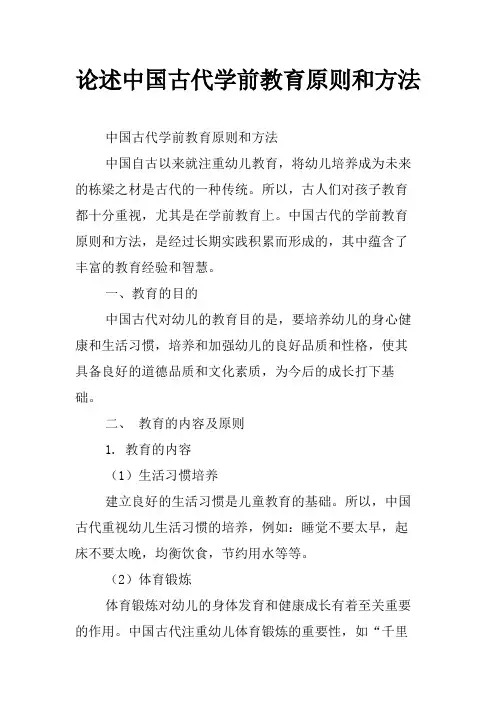 论述中国古代学前教育原则和方法

中国古代学前教育原则和方法

中国自古以来就注重幼儿教育，将幼儿培养成为未来的栋梁之材是古代的一种传统。所以，古人们对孩子教育都十分重视，尤其是在学前教育上。中国古代的学前教育原则和方法，是经过长期实践积累而形成的，其中蕴含了丰富的教育经验和智慧。

一、教育的目的

中国古代对幼儿的教育目的是，要培养幼儿的身心健康和生活习惯，培养和加强幼儿的良好品质和性格，使其具备良好的道德品质和文化素质，为今后的成长打下基础。

二、 教育的内容及原则

1. 教育的内容

（1）生活习惯培养

建立良好的生活习惯是儿童教育的基础。所以，中国古代重视幼儿生活习惯的培养，例如：睡觉不要太早，起床不要太晚，均衡饮食，节约用水等等。

（2）体育锻炼

体育锻炼对幼儿的身体发育和健康成长有着至关重要的作用。中国古代注重幼儿体育锻炼的重要性，如“千里